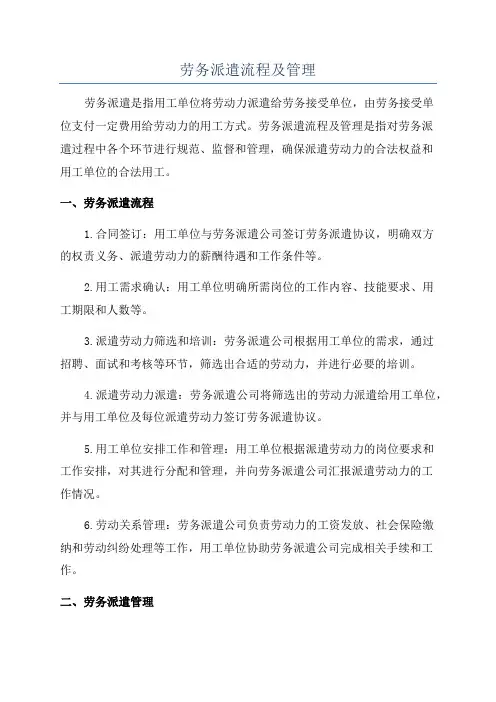 劳务派遣流程及管理

劳务派遣是指用工单位将劳动力派遣给劳务接受单位，由劳务接受单位支付一定费用给劳动力的用工方式。劳务派遣流程及管理是指对劳务派遣过程中各个环节进行规范、监督和管理，确保派遣劳动力的合法权益和用工单位的合法用工。

一、劳务派遣流程

1.合同签订：用工单位与劳务派遣公司签订劳务派遣协议，明确双方的权责义务、派遣劳动力的薪酬待遇和工作条件等。

2.用工需求确认：用工单位明确所需岗位的工作内容、技能要求、用工期限和人数等。

3.派遣劳动力筛选和培训：劳务派遣公司根据用工单位的需求，通过招聘、面试和考核等环节，筛选出合适的劳动力，并进行必要的培训。

4.派遣劳动力派遣：劳务派遣公司将筛选出的劳动力派遣给用工单位，并与用工单位及每位派遣劳动力签订劳务派遣协议。

5.用工单位安排工作和管理：用工单位根据派遣劳动力的岗位要求和工作安排，对其进行分配和管理，并向劳务派遣公司汇报派遣劳动力的工作情况。

6.劳动关系管理：劳务派遣公司负责劳动力的工资发放、社会保险缴纳和劳动纠纷处理等工作，用工单位协助劳务派遣公司完成相关手续和工作。

二、劳务派遣管理